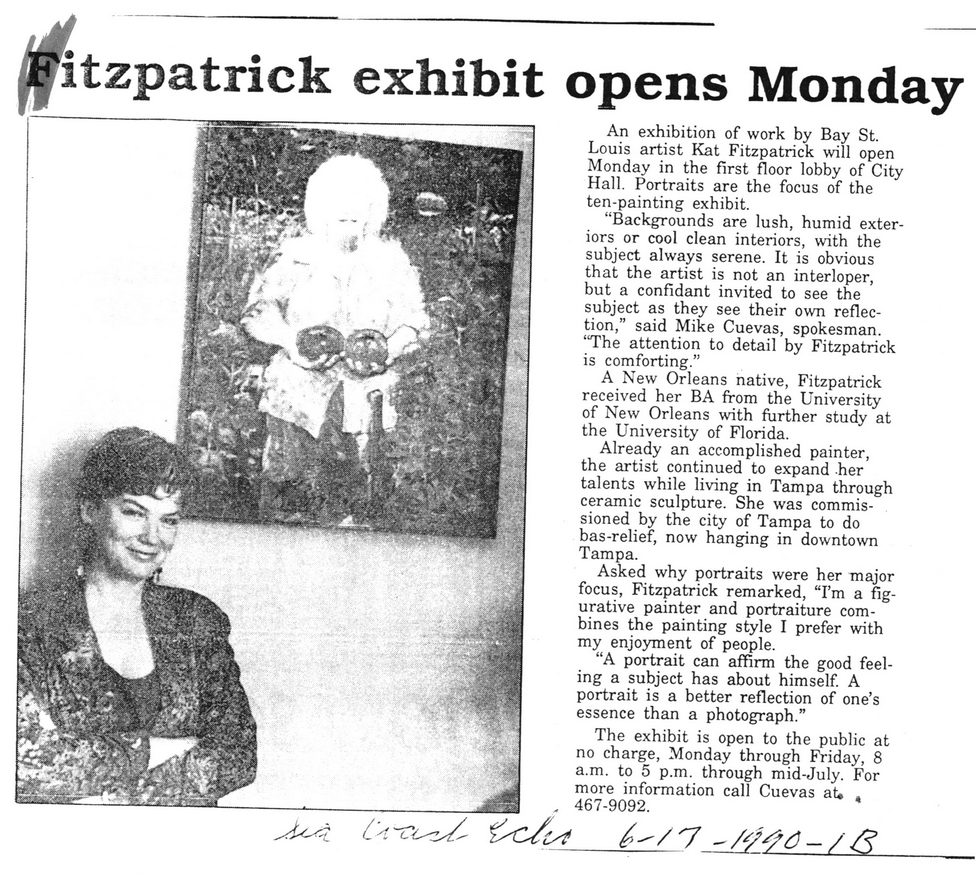 Fitzpatrick exhibit opens Monday

An exhibition of work by Bay St. Louis artist Kat Fitzpatrick will open Monday in the first floor lobby of City Hall. Portraits are the focus of the ten-painting exhibit.

"Backgrounds are lush, humid exteriors or cool clean interiors, with the subject always serene. It is obvious that the artist is not an interloper, but a confidant invited to see the subject as they see their own reflection," said Mike Cuevas, spokesman. "The attention to detail by Fitzpatrick is comforting."

A New Orleans native, Fitzpatrick received her BA from the University of New Orleans with further study at the University of Florida.

Already an accomplished painter, the artist continued to expand her talents while living in Tampa through ceramic sculpture. She was commissioned by the city of Tampa to do bas-relief, now hanging in downtown Tampa.

Asked why portraits were her major focus, Fitzpatrick remarked, "I'm a figurative painter and portraiture combines the painting style I prefer with my enjoyment of people.

"A portrait can affirm the good feeling a subject has about himself. A portrait is a better reflection of one's essence than a photograph."

The exhibit is open to the public at no charge, Monday through Friday, 8 a.m. to 5 p.m. through mid-July. For more information call Cuevas at 467-9092.

Sea Coast Echo 6-17-1990-1B